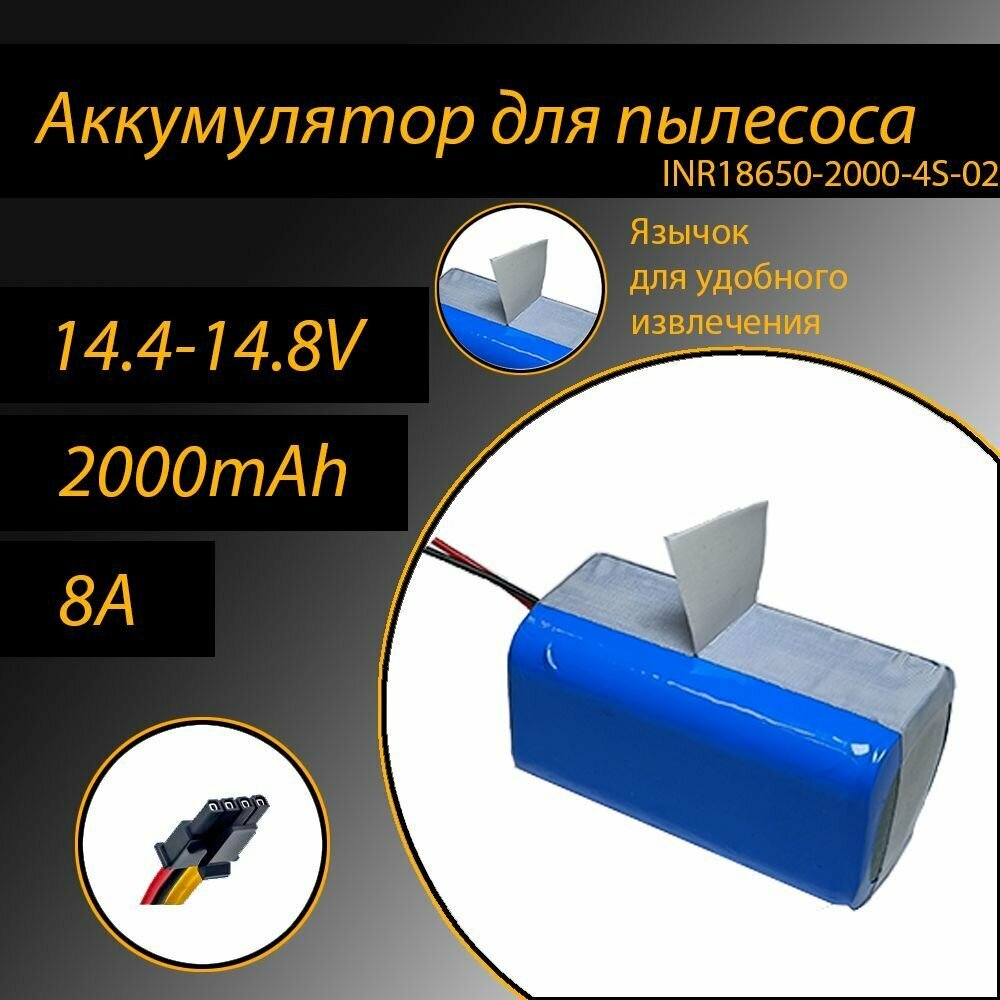 Аккумулятор для пылесоса
INR18650-2000-4S-02

Язычок для удобного извлечения

14.4-14.8V

2000mAh

8A